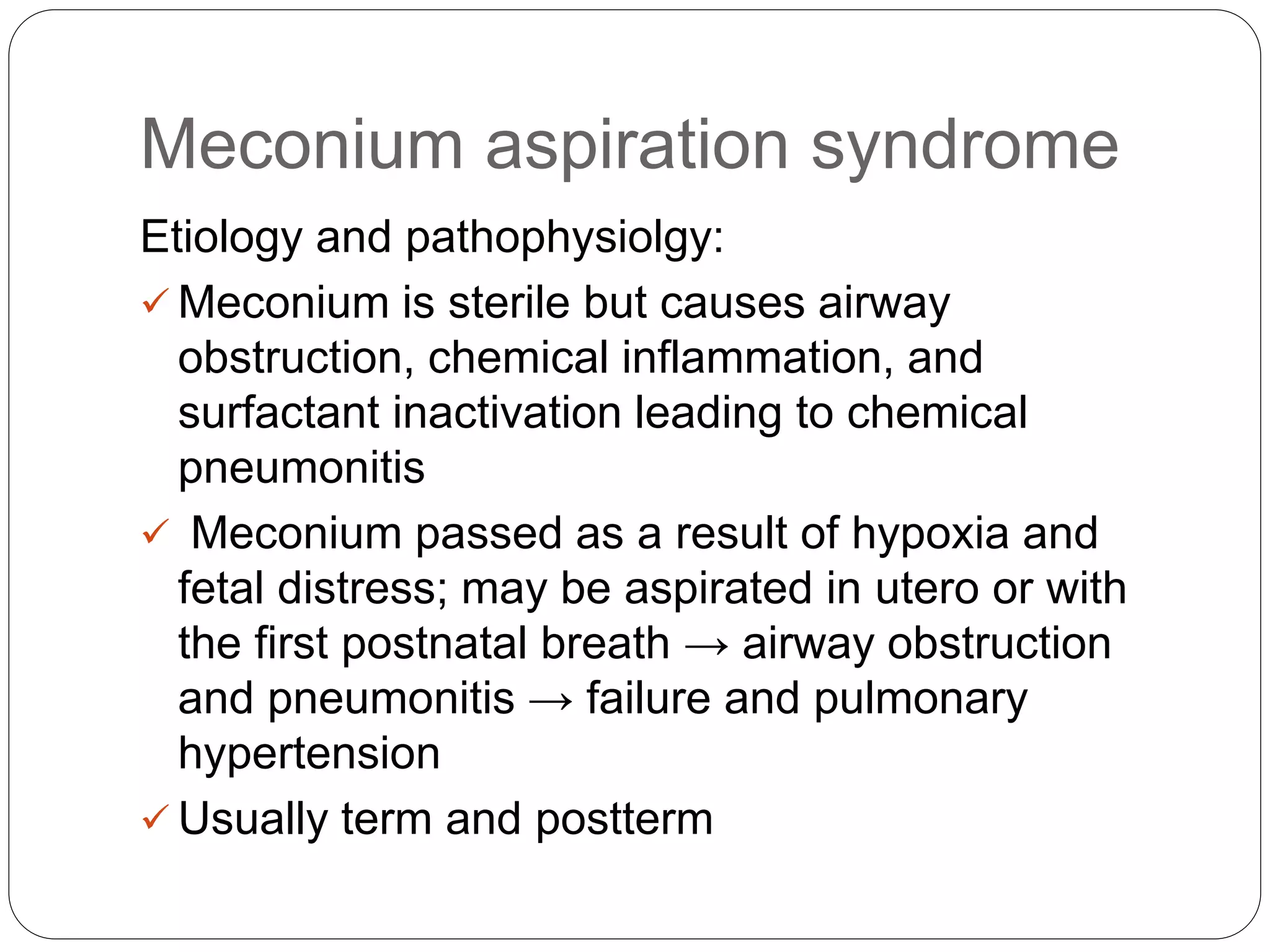 Meconium aspiration syndrome

Etiology and pathophysiolgy:

✓ Meconium is sterile but causes airway obstruction, chemical inflammation, and surfactant inactivation leading to chemical pneumonitis

✓ Meconium passed as a result of hypoxia and fetal distress; may be aspirated in utero or with the first postnatal breath → airway obstruction and pneumonitis → failure and pulmonary hypertension

✓ Usually term and postterm